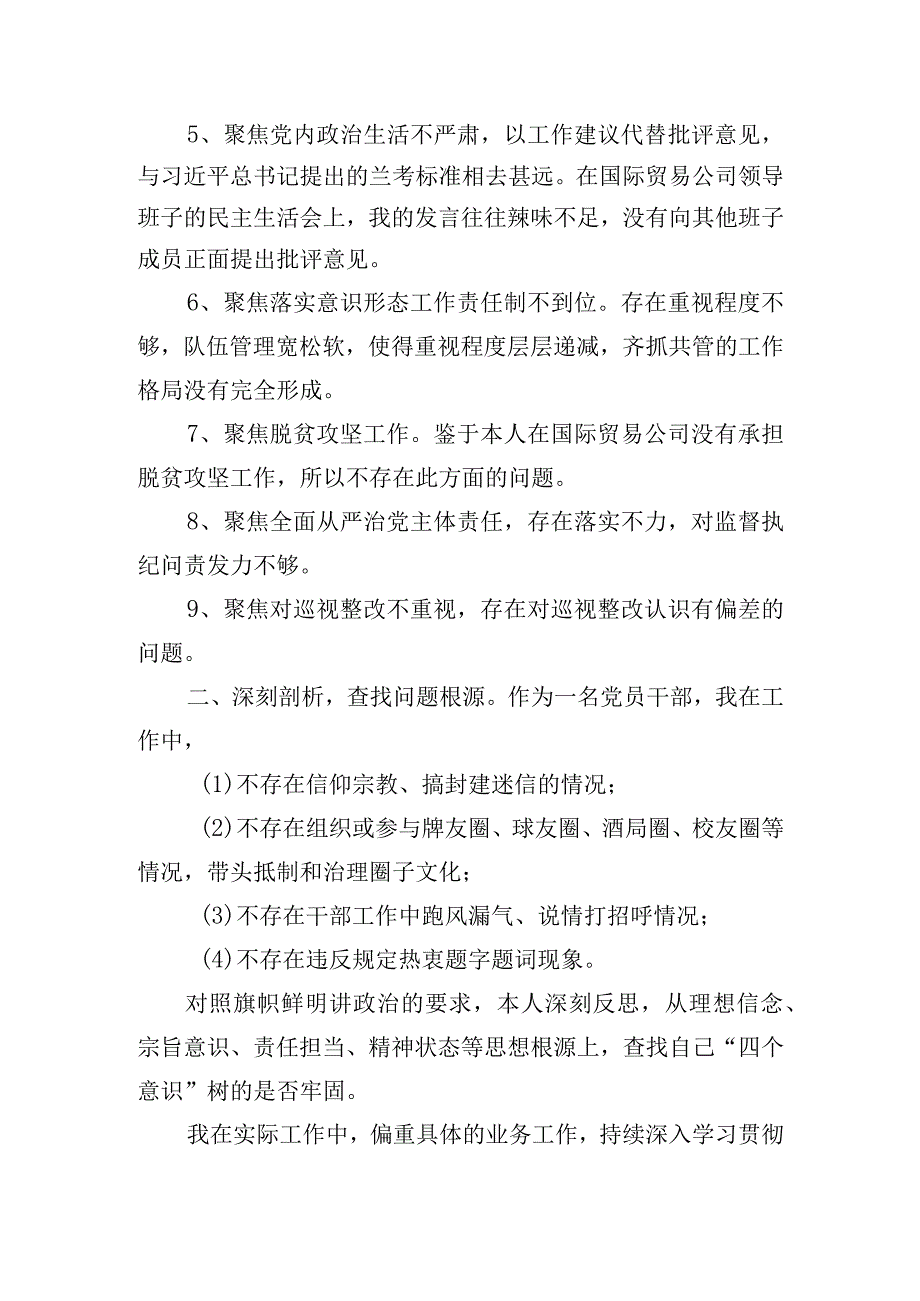 5、聚焦党内政治生活不严肃，以工作建议代替批评意见，与习近平总书记提出的兰考标准相去甚远。在国际贸易公司领导班子的民主生活会上，我的发言往往辣味不足，没有向其他班子成员正面提出批评意见。

6、聚焦落实意识形态工作责任制不到位。存在重视程度不够，队伍管理宽松软，使得重视程度层层递减，齐抓共管的工作格局没有完全形成。

7、聚焦脱贫攻坚工作。鉴于本人在国际贸易公司没有承担脱贫攻坚工作，所以不存在此方面的问题。

8、聚焦全面从严治党主体责任，存在落实不力，对监督执纪问责发力不够。

9、聚焦对巡视整改不重视，存在对巡视整改认识有偏差的问题。

二、深刻剖析，查找问题根源。作为一名党员干部，我在工作中，

(1)不存在信仰宗教、搞封建迷信的情况；

(2)不存在组织或参与牌友圈、球友圈、酒局圈、校友圈等情况，带头抵制和治理圈子文化；

(3)不存在干部工作中跑风漏气、说情打招呼情况；

(4)不存在违反规定热衷题字题词现象。

对照旗帜鲜明讲政治的要求，本人深刻反思，从理想信念、宗旨意识、责任担当、精神状态等思想根源上，查找自己“四个意识”树的是否牢固。

我在实际工作中，偏重具体的业务工作，持续深入学习贯彻